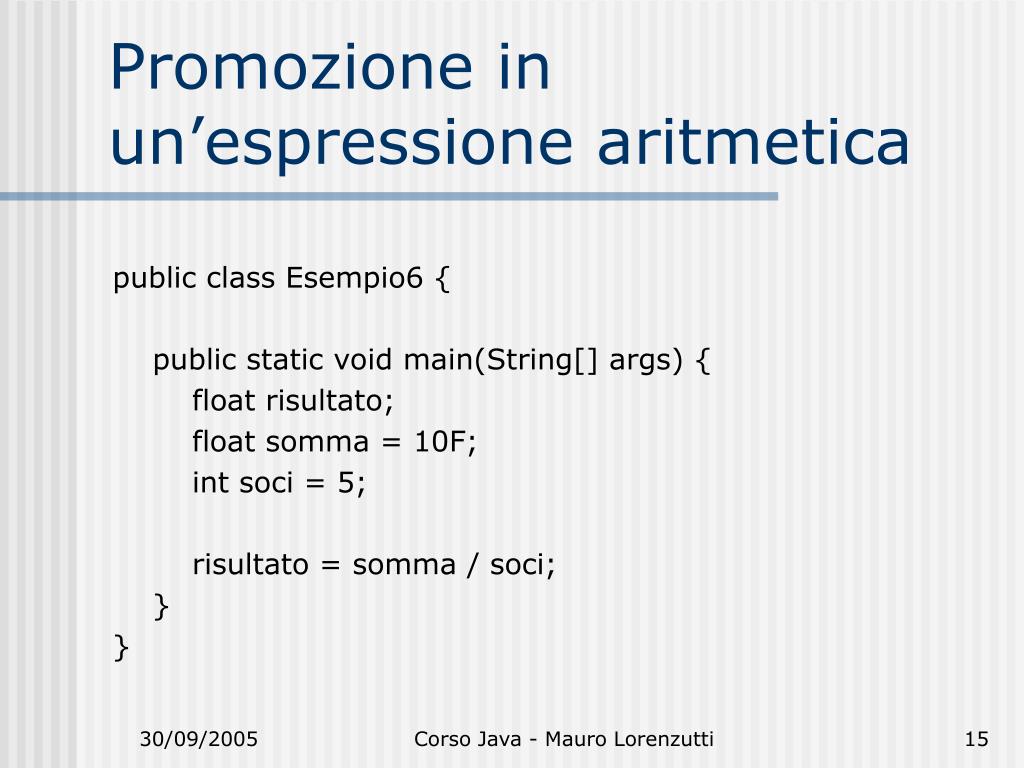 Promozione in un’espressione aritmetica

public class Esempio6 {

public static void main(String[] args) {
float risultato;
float somma = 10F;
int soci = 5;

risultato = somma / soci;
}
}

30/09/2005

Corso Java - Mauro Lorenzutti

15